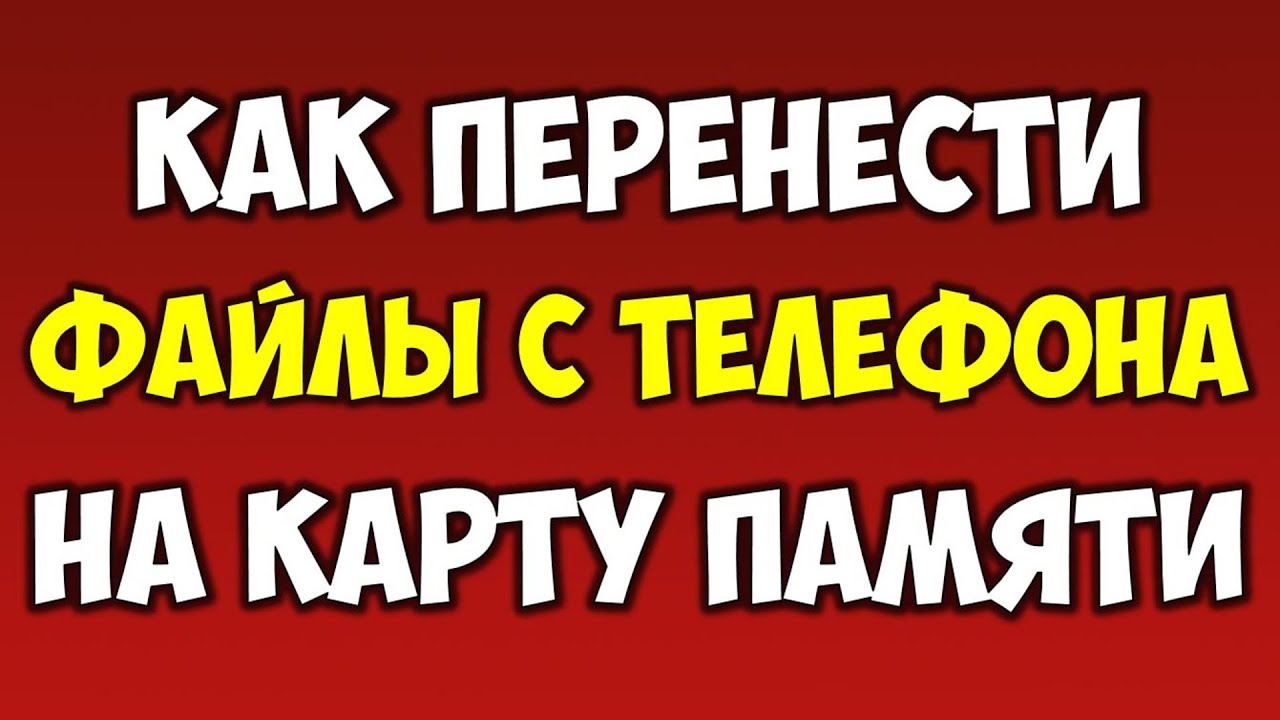 КАК ПЕРЕНЕСТИ ФАЙЛЫ С ТЕЛЕФОНА НА КАРТУ ПАМЯТИ